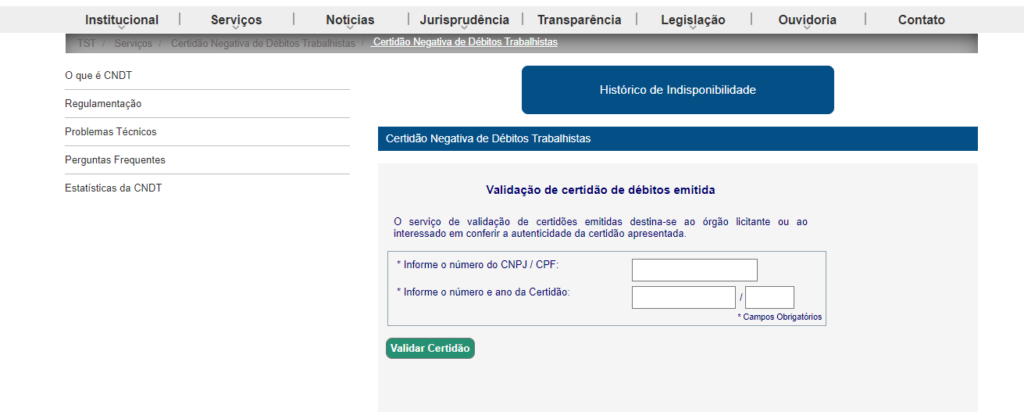 Institucional | Serviços | Notícias | Jurisprudência | Transparência | Legislação | Ouvidoria | Contato

TST / Serviços / Certidão Negativa de Débitos Trabalhistas / Certidão Negativa de Débitos Trabalhistas

O que é CNDT

Regulamentação

Problemas Técnicos

Perguntas Frequentes

Estatísticas da CNDT

Histórico de Indisponibilidade

Certidão Negativa de Débitos Trabalhistas

Validação de certidão de débitos emitida

O serviço de validação de certidões emitidas destina-se ao órgão licitante ou ao interessado em conferir a autenticidade da certidão apresentada.

* Informe o número do CNPJ / CPF:

* Informe o número e ano da Certidão: /

* Campos Obrigatórios

Validar Certidão